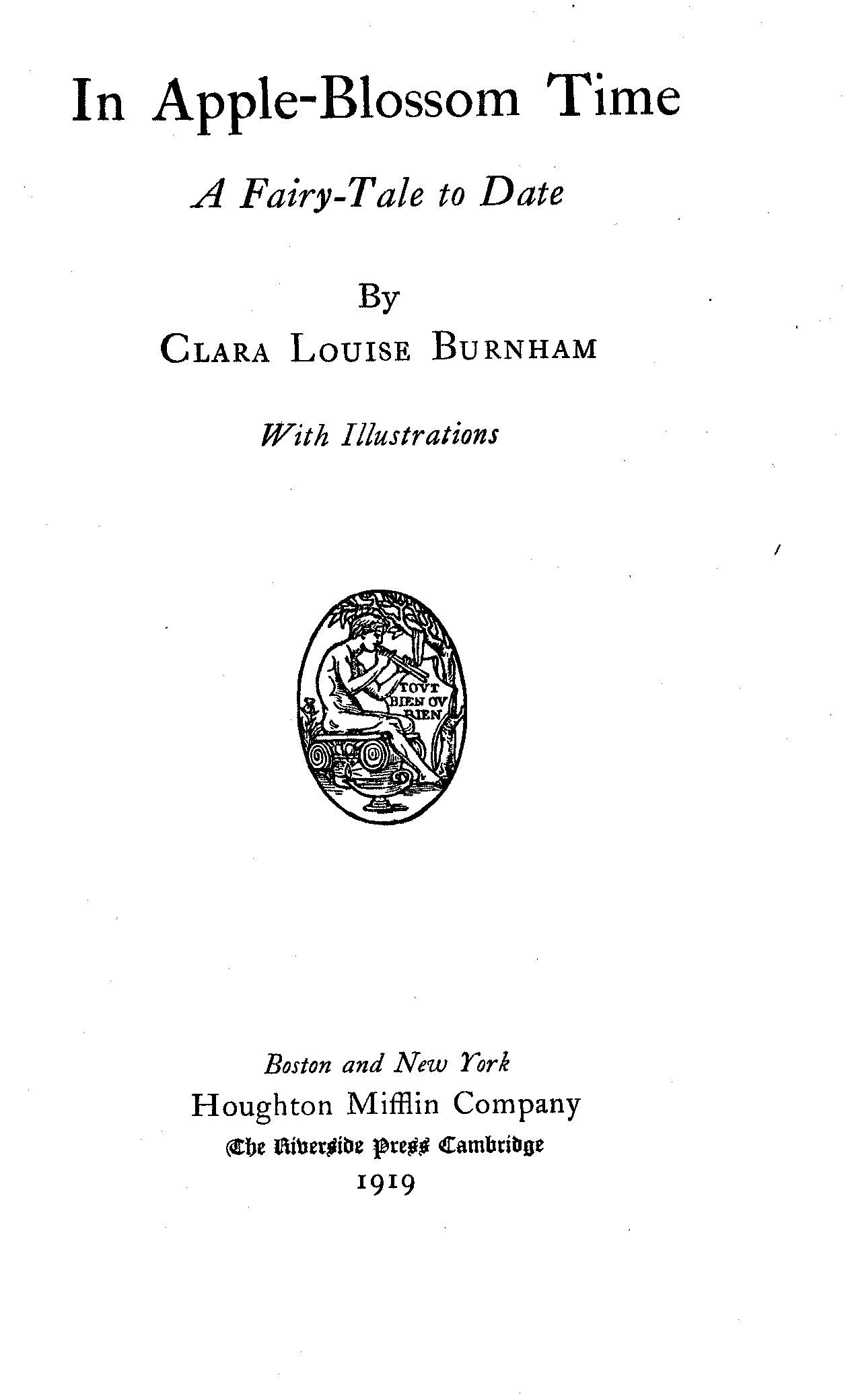 In Apple-Blossom Time

A Fairy-Tale to Date

By

CLARA LOUISE BURNHAM

With Illustrations

TOVT BIEN OV RIEN

Boston and New York

Houghton Mifflin Company

The Riverside Press Cambridge

1919